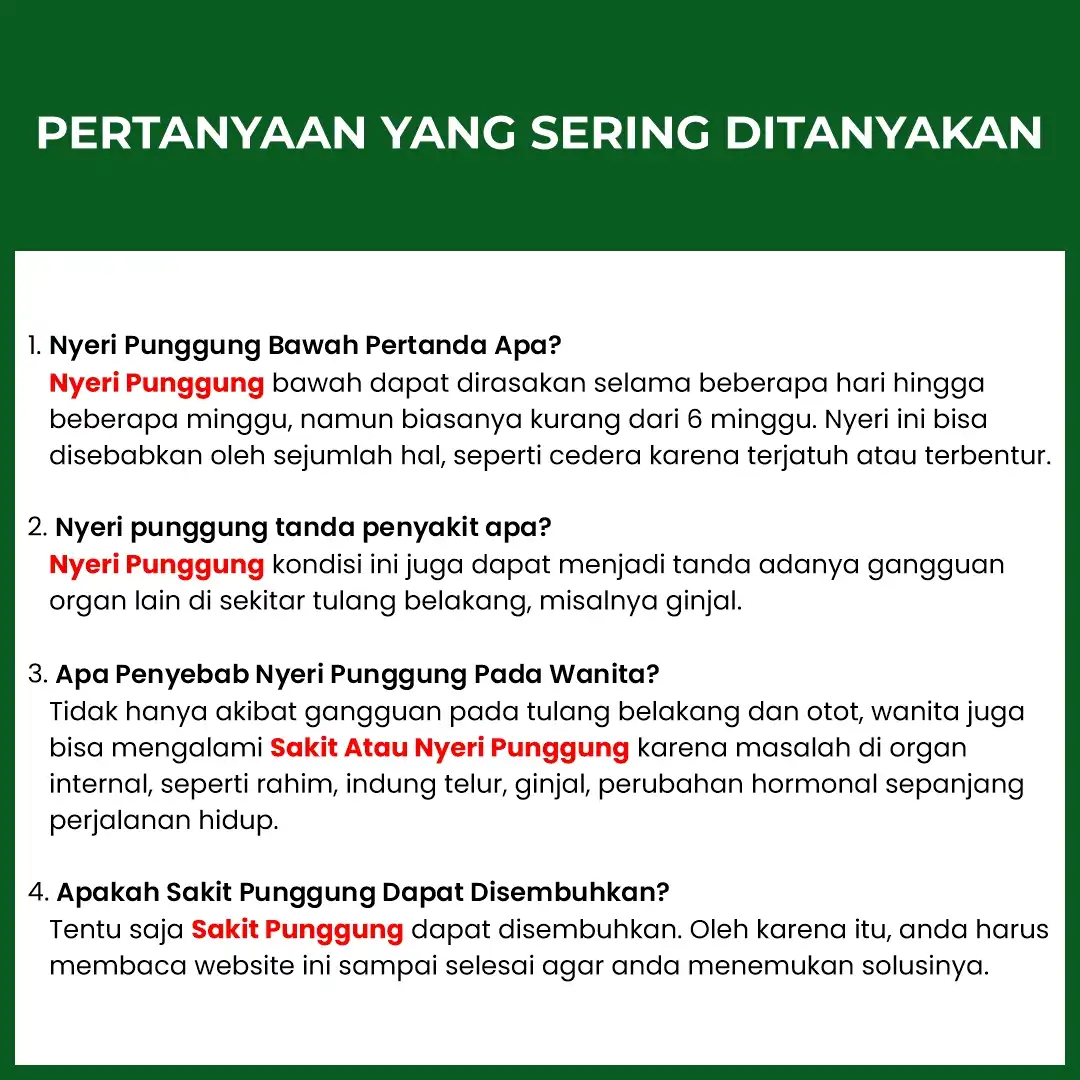 PERTANYAAN YANG SERING DITANYAKAN

1. Nyeri Punggung Bawah Pertanda Apa?
Nyeri Punggung bawah dapat dirasakan selama beberapa hari hingga beberapa minggu, namun biasanya kurang dari 6 minggu. Nyeri ini bisa disebabkan oleh sejumlah hal, seperti cedera karena terjatuh atau terbentur.

2. Nyeri punggung tanda penyakit apa?
Nyeri Punggung kondisi ini juga dapat menjadi tanda adanya gangguan organ lain di sekitar tulang belakang, misalnya ginjal.

3. Apa Penyebab Nyeri Punggung Pada Wanita?
Tidak hanya akibat gangguan pada tulang belakang dan otot, wanita juga bisa mengalami Sakit Atau Nyeri Punggung karena masalah di organ internal, seperti rahim, indung telur, ginjal, perubahan hormonal sepanjang perjalanan hidup.

4. Apakah Sakit Punggung Dapat Disembuhkan?
Tentu saja Sakit Punggung dapat disembuhkan. Oleh karena itu, anda harus membaca website ini sampai selesai agar anda menemukan solusinya.